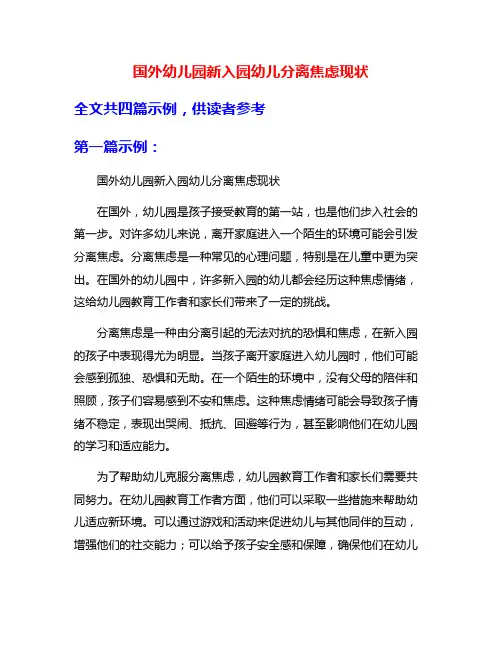 国外幼儿园新入园幼儿分离焦虑现状

全文共四篇示例，供读者参考

第一篇示例：

国外幼儿园新入园幼儿分离焦虑现状

在国外，幼儿园是孩子接受教育的第一站，也是他们步入社会的第一步。对许多幼儿来说，离开家庭进入一个陌生的环境可能会引发分离焦虑。分离焦虑是一种常见的心理问题，特别是在儿童中更为突出。在国外的幼儿园中，许多新入园的幼儿都会经历这种焦虑情绪，这给幼儿园教育工作者和家长们带来了一定的挑战。

分离焦虑是一种由分离引起的无法对抗的恐惧和焦虑，在新入园的孩子中表现得尤为明显。当孩子离开家庭进入幼儿园时，他们可能会感到孤独、恐惧和无助。在一个陌生的环境中，没有父母的陪伴和照顾，孩子们容易感到不安和焦虑。这种焦虑情绪可能会导致孩子情绪不稳定，表现出哭闹、抵抗、回避等行为，甚至影响他们在幼儿园的学习和适应能力。

为了帮助幼儿克服分离焦虑，幼儿园教育工作者和家长们需要共同努力。在幼儿园教育工作者方面，他们可以采取一些措施来帮助幼儿适应新环境。可以通过游戏和活动来促进幼儿与其他同伴的互动，增强他们的社交能力；可以给予孩子安全感和保障，确保他们在幼儿